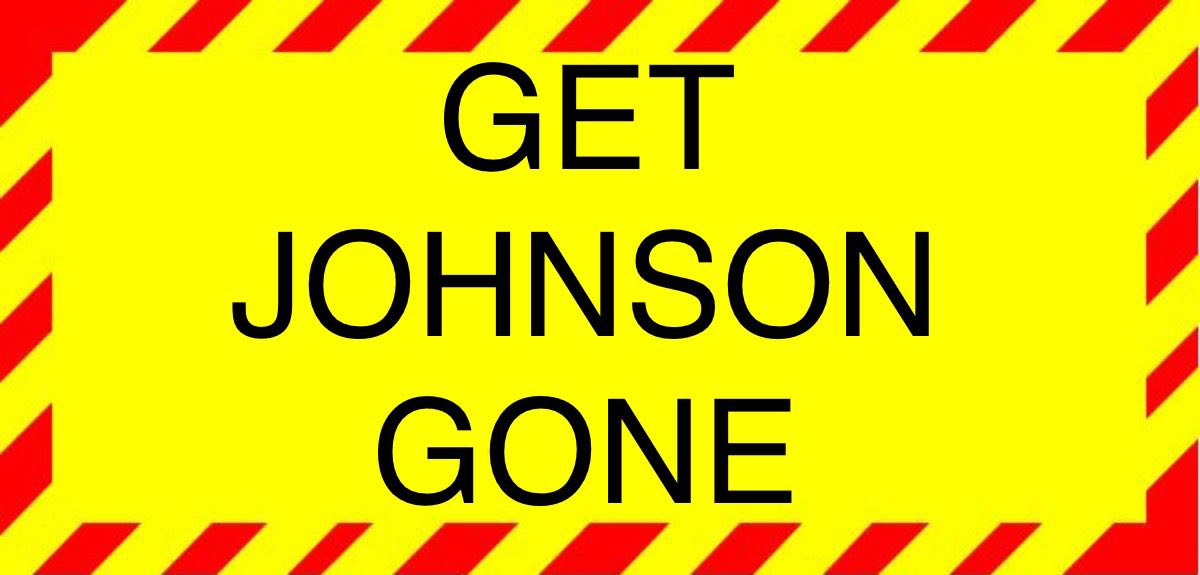 GET
JOHNSON
GONE